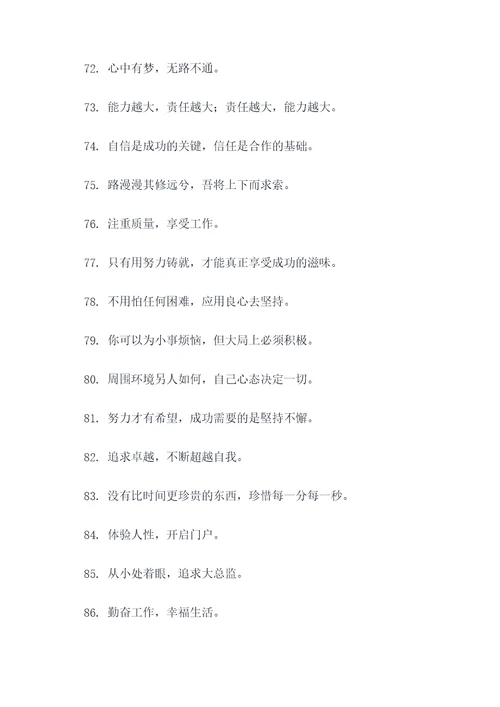 72. 心中有梦，无路不通。

73. 能力越大，责任越大；责任越大，能力越大。

74. 自信是成功的关键，信任是合作的基础。

75. 路漫漫其修远兮，吾将上下而求索。

76. 注重质量，享受工作。

77. 只有用努力铸就，才能真正享受成功的滋味。

78. 不用怕任何困难，应用良心去坚持。

79. 你可以为小事烦恼，但大局上必须积极。

80. 周围环境另人如何，自己心态决定一切。

81. 努力才有希望，成功需要的是坚持不懈。

82. 追求卓越，不断超越自我。

83. 没有比时间更珍贵的东西，珍惜每一分每一秒。

84. 体验人性，开启门户。

85. 从小处着眼，追求大总监。

86. 勤奋工作，幸福生活。